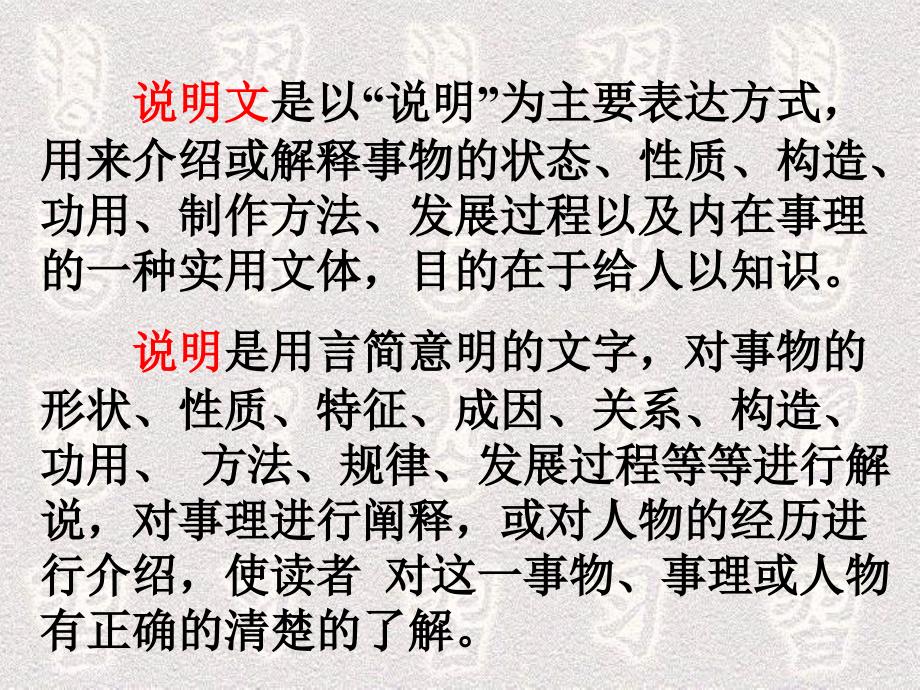 说明文是以“说明”为主要表达方式，用来介绍或解释事物的状态、性质、构造、功用、制作方法、发展过程以及内在事理的一种实用文体，目的在于给人以知识。

说明是用言简意明的文字，对事物的形状、性质、特征、成因、关系、构造、功用、 方法、规律、发展过程等等进行解说，对事理进行阐释，或对人物的经历进行介绍，使读者 对这一事物、事理或人物有正确的清楚的了解。